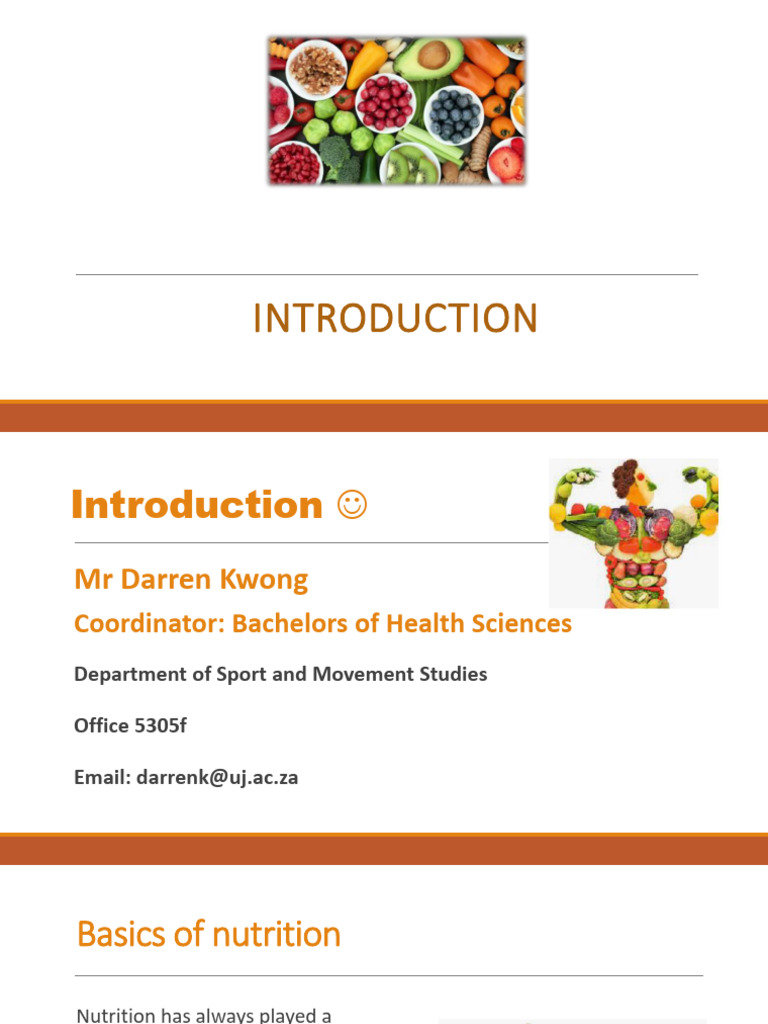 INTRODUCTION

Introduction ☺

Mr Darren Kwong

Coordinator: Bachelors of Health Sciences

Department of Sport and Movement Studies

Office 5305f

Email: darrenk@uj.ac.za

Basics of nutrition

Nutrition has always played a